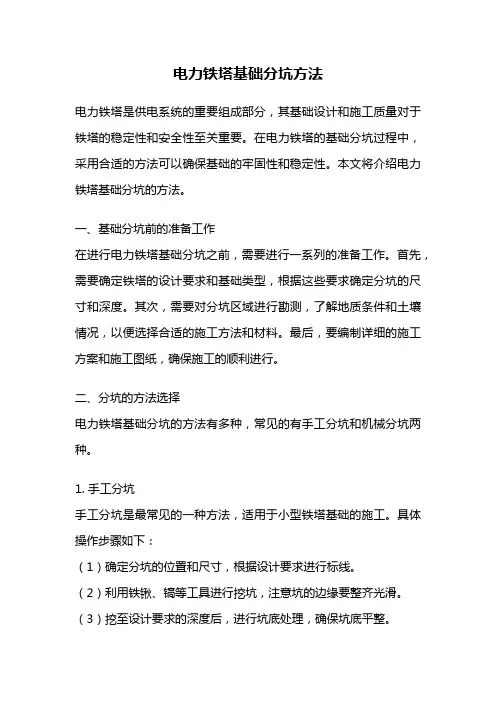 电力铁塔基础分坑方法

电力铁塔是供电系统的重要组成部分，其基础设计和施工质量对于铁塔的稳定性和安全性至关重要。在电力铁塔的基础分坑过程中，采用合适的方法可以确保基础的牢固性和稳定性。本文将介绍电力铁塔基础分坑的方法。

一、基础分坑前的准备工作
在进行电力铁塔基础分坑之前，需要进行一系列的准备工作。首先，需要确定铁塔的设计要求和基础类型，根据这些要求确定分坑的尺寸和深度。其次，需要对分坑区域进行勘测，了解地质条件和土壤情况，以便选择合适的施工方法和材料。最后，要编制详细的施工方案和施工图纸，确保施工的顺利进行。

二、分坑的方法选择
电力铁塔基础分坑的方法有多种，常见的有手工分坑和机械分坑两种。

1. 手工分坑
手工分坑是最常见的一种方法，适用于小型铁塔基础的施工。具体操作步骤如下：
（1）确定分坑的位置和尺寸，根据设计要求进行标线。
（2）利用铁锹、镐等工具进行挖坑，注意坑的边缘要整齐光滑。
（3）挖至设计要求的深度后，进行坑底处理，确保坑底平整。